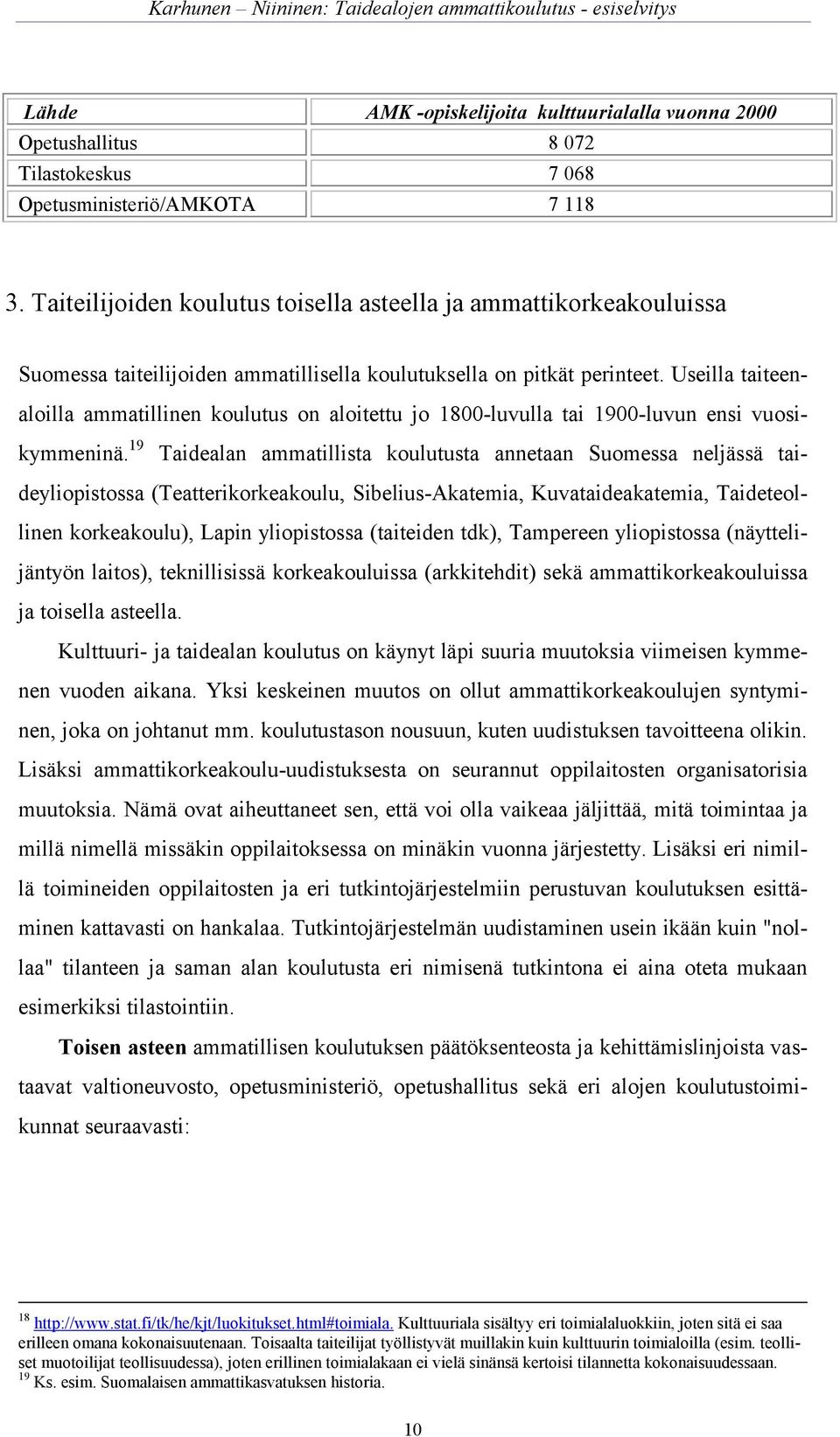 Karhunen – Niininen: Taidealojen ammattikoulutus - esiselvitys

| Lähde | AMK -opiskelijoita kulttuurialalla vuonna 2000 |
|---|---|
| Opetushallitus | 8 072 |
| Tilastokeskus | 7 068 |
| Opetusministeriö/AMKOTA | 7 118 |

3. Taiteilijoiden koulutus toisella asteella ja ammattikorkeakouluissa

Suomessa taiteilijoiden ammatillisella koulutuksella on pitkät perinteet. Useilla taiteenaloilla ammatillinen koulutus on aloitettu jo 1800-luvulla tai 1900-luvun ensi vuosikymmeninä.$^{19}$ Taidealan ammatillista koulutusta annetaan Suomessa neljässä taideyliopistossa (Teatterikorkeakoulu, Sibelius-Akatemia, Kuvataideakatemia, Taideteollinen korkeakoulu), Lapin yliopistossa (taiteiden tdk), Tampereen yliopistossa (näyttelijäntyön laitos), teknillisissä korkeakouluissa (arkkitehdit) sekä ammattikorkeakouluissa ja toisella asteella.

Kulttuuri- ja taidealan koulutus on käynyt läpi suuria muutoksia viimeisen kymmenen vuoden aikana. Yksi keskeinen muutos on ollut ammattikorkeakoulujen syntyminen, joka on johtanut mm. koulutustason nousuun, kuten uudistuksen tavoitteena olikin. Lisäksi ammattikorkeakoulu-uudistuksesta on seurannut oppilaitosten organisatorisia muutoksia. Nämä ovat aiheuttaneet sen, että voi olla vaikeaa jäljittää, mitä toimintaa ja millä nimellä missäkin oppilaitoksessa on minäkin vuonna järjestetty. Lisäksi eri nimillä toimineiden oppilaitosten ja eri tutkintojärjestelmiin perustuvan koulutuksen esittäminen kattavasti on hankalaa. Tutkintojärjestelmän uudistaminen usein ikään kuin "nollaa" tilanteen ja saman alan koulutusta eri nimisenä tutkintona ei aina oteta mukaan esimerkiksi tilastointiin.

Toisen asteen ammatillisen koulutuksen päätöksenteosta ja kehittämislinjoista vastaavat valtioneuvosto, opetusministeriö, opetushallitus sekä eri alojen koulutustoimikunnat seuraavasti:

$^{18}$ http://www.stat.fi/tk/he/kjt/luokitukset.html#toimiala. Kulttuuriala sisältyy eri toimialaluokkiin, joten sitä ei saa erilleen omana kokonaisuutenaan. Toisaalta taiteilijat työllistyvät muillakin kuin kulttuurin toimialoilla (esim. teolliset muotoilijat teollisuudessa), joten erillinen toimialakaan ei vielä sinänsä kertoisi tilannetta kokonaisuudessaan.
$^{19}$ Ks. esim. Suomalaisen ammattikasvatuksen historia.

10